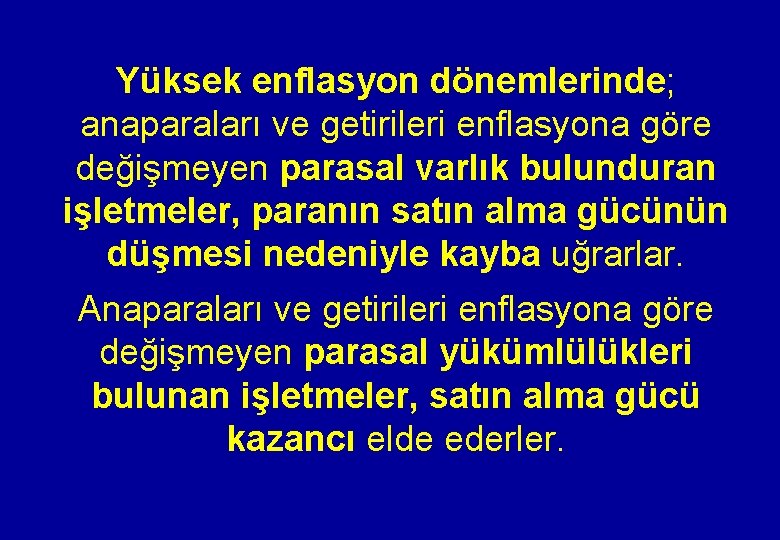 Yüksek enflasyon dönemlerinde; anaparaları ve getirileri enflasyona göre değişmeyen parasal varlık bulunduran işletmeler, paranın satın alma gücünün düşmesi nedeniyle kayba uğrarlar.

Anaparaları ve getirileri enflasyona göre değişmeyen parasal yükümlülükleri bulunan işletmeler, satın alma gücü kazancı elde ederler.